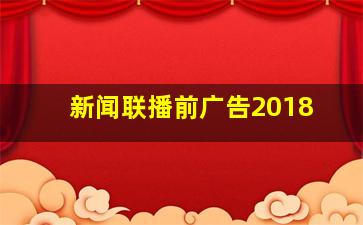 新闻联播前广告2018